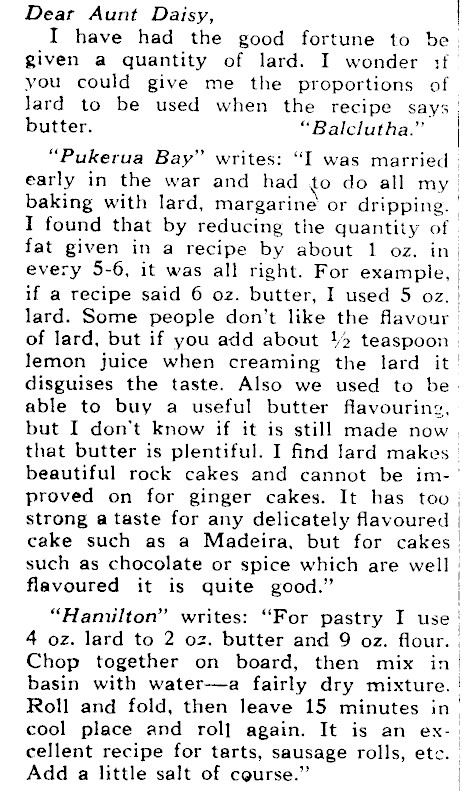 Dear Aunt Daisy,

I have had the good fortune to be given a quantity of lard. I wonder if you could give me the proportions of lard to be used when the recipe says butter. "Balclutha."

"Pukerua Bay" writes: "I was married early in the war and had to do all my baking with lard, margarine or dripping. I found that by reducing the quantity of fat given in a recipe by about 1 oz. in every 5-6, it was all right. For example, if a recipe said 6 oz. butter, I used 5 oz. lard. Some people don't like the flavour of lard, but if you add about ½ teaspoon lemon juice when creaming the lard it disguises the taste. Also we used to be able to buy a useful butter flavouring, but I don't know if it is still made now that butter is plentiful. I find lard makes beautiful rock cakes and cannot be improved on for ginger cakes. It has too strong a taste for any delicately flavoured cake such as a Madeira, but for cakes such as chocolate or spice which are well flavoured it is quite good."

"Hamilton" writes: "For pastry I use 4 oz. lard to 2 oz. butter and 9 oz. flour. Chop together on board, then mix in basin with water—a fairly dry mixture. Roll and fold, then leave 15 minutes in cool place and roll again. It is an excellent recipe for tarts, sausage rolls, etc. Add a little salt of course."